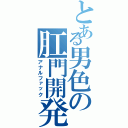 とある男色の肛門開発
アナルファック